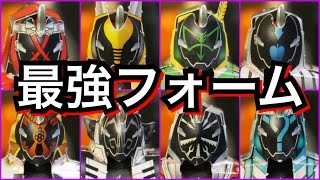 最強フォーム